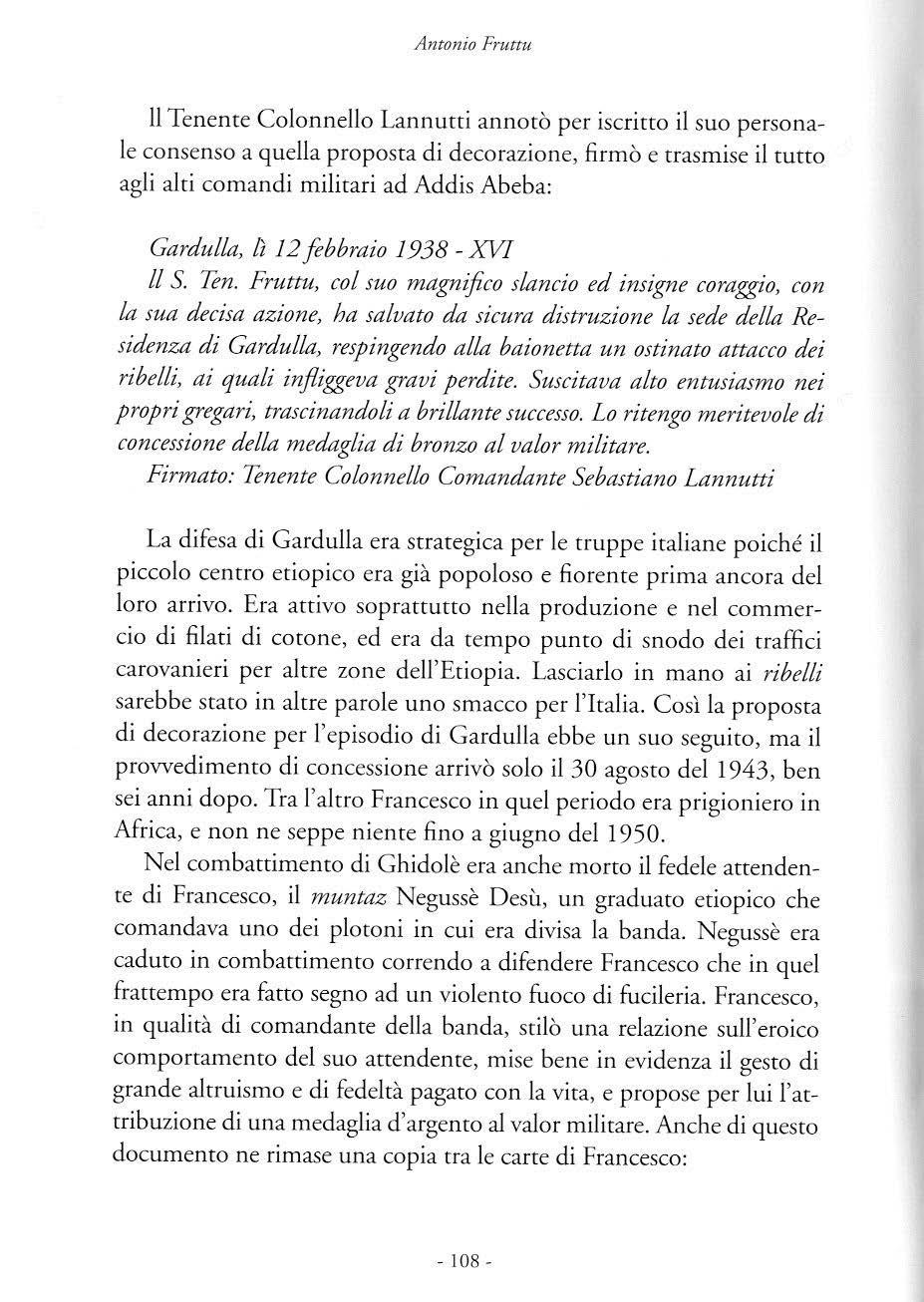 Antonio Fruttu

Il Tenente Colonnello Lannutti annotò per iscritto il suo personale consenso a quella proposta di decorazione, firmò e trasmise il tutto agli alti comandi militari ad Addis Abeba:

Gardulla, lì 12 febbraio 1938 - XVI
Il S. Ten. Fruttu, col suo magnifico slancio ed insigne coraggio, con la sua decisa azione, ha salvato da sicura distruzione la sede della Residenza di Gardulla, respingendo alla baionetta un ostinato attacco dei ribelli, ai quali infliggeva gravi perdite. Suscitava alto entusiasmo nei propri gregari, trascinandoli a brillante successo. Lo ritengo meritevole di concessione della medaglia di bronzo al valor militare.
Firmato: Tenente Colonnello Comandante Sebastiano Lannutti

La difesa di Gardulla era strategica per le truppe italiane poiché il piccolo centro etiopico era già popoloso e fiorente prima ancora del loro arrivo. Era attivo soprattutto nella produzione e nel commercio di filati di cotone, ed era da tempo punto di snodo dei traffici carovanieri per altre zone dell'Etiopia. Lasciarlo in mano ai ribelli sarebbe stato in altre parole uno smacco per l'Italia. Così la proposta di decorazione per l'episodio di Gardulla ebbe un suo seguito, ma il provvedimento di concessione arrivò solo il 30 agosto del 1943, ben sei anni dopo. Tra l'altro Francesco in quel periodo era prigioniero in Africa, e non ne seppe niente fino a giugno del 1950.

Nel combattimento di Ghidolè era anche morto il fedele attendente di Francesco, il muntaz Negussè Desù, un graduato etiopico che comandava uno dei plotoni in cui era divisa la banda. Negussè era caduto in combattimento correndo a difendere Francesco che in quel frattempo era fatto segno ad un violento fuoco di fucileria. Francesco, in qualità di comandante della banda, stilò una relazione sull'eroico comportamento del suo attendente, mise bene in evidenza il gesto di grande altruismo e di fedeltà pagato con la vita, e propose per lui l'attribuzione di una medaglia d'argento al valor militare. Anche di questo documento ne rimase una copia tra le carte di Francesco:

- 108 -